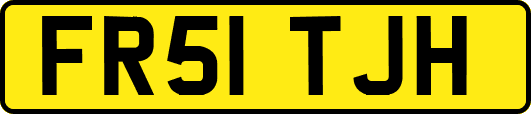 FR51 TJH